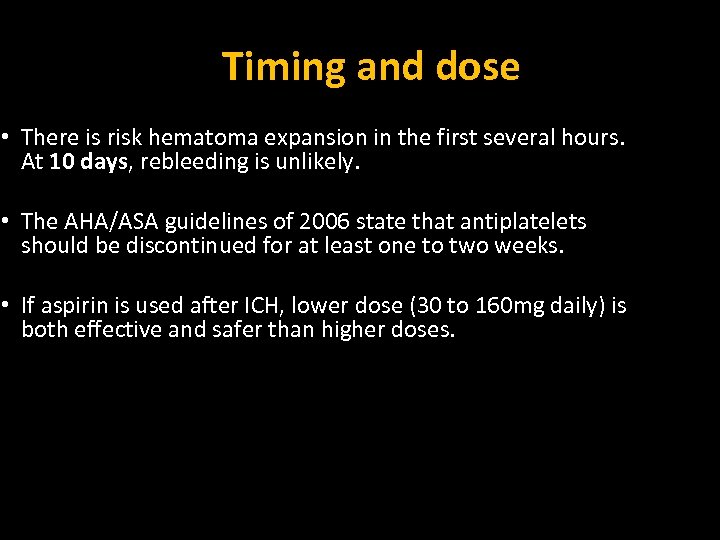 Timing and dose

• There is risk hematoma expansion in the first several hours. At 10 days, rebleeding is unlikely.

• The AHA/ASA guidelines of 2006 state that antiplatelets should be discontinued for at least one to two weeks.

• If aspirin is used after ICH, lower dose (30 to 160mg daily) is both effective and safer than higher doses.